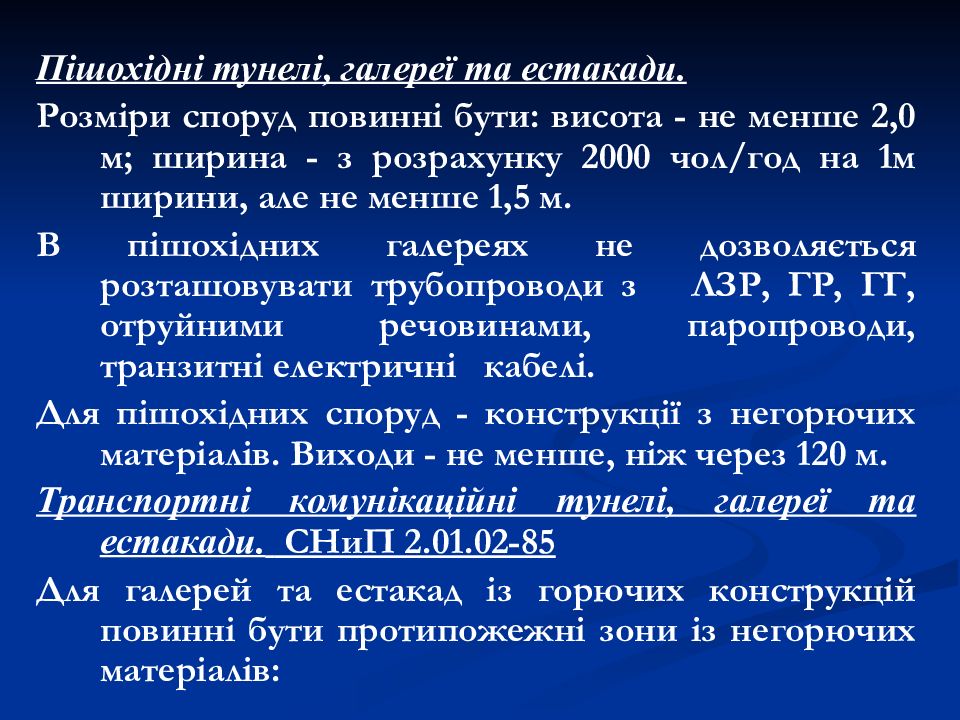 Пішохідні тунелі, галереї та естакади.

Розміри споруд повинні бути: висота - не менше 2,0 м; ширина - з розрахунку 2000 чол/год на 1м ширини, але не менше 1,5 м.

В пішохідних галереях не дозволяється розташовувати трубопроводи з ЛЗР, ГР, ГГ, отруйними речовинами, паропроводи, транзитні електричні кабелі.

Для пішохідних споруд - конструкції з негорючих матеріалів. Виходи - не менше, ніж через 120 м.

Транспортні комунікаційні тунелі, галереї та естакади. СНиП 2.01.02-85

Для галерей та естакад із горючих конструкцій повинні бути протипожежні зони із негорючих матеріалів: